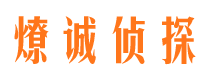 燎诚侦探